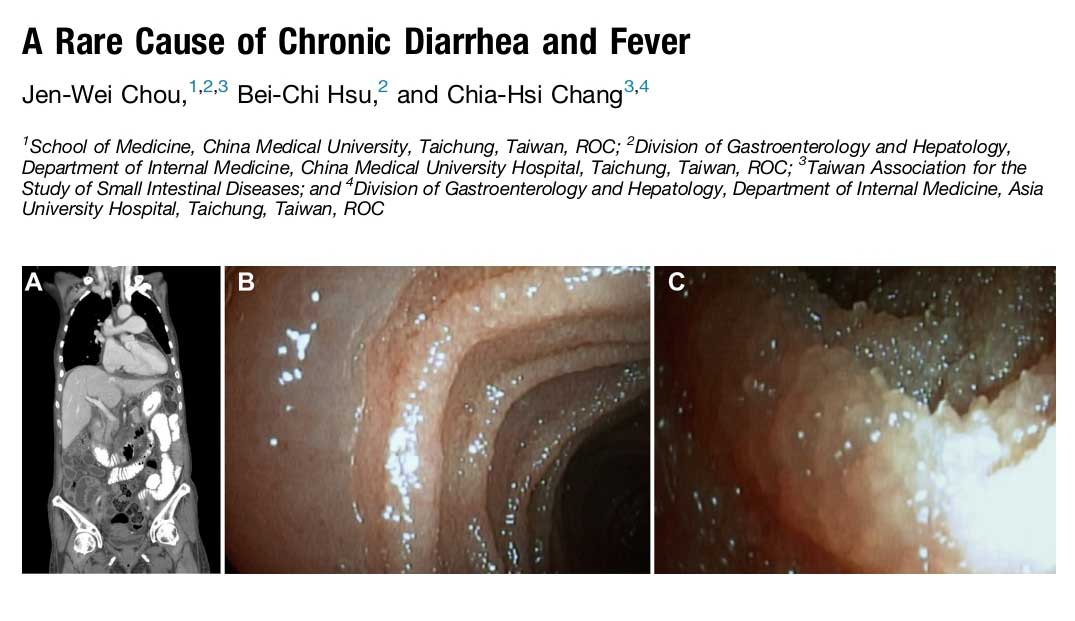 A Rare Cause of Chronic Diarrhea and Fever

Jen-Wei Chou,$^{1,2,3}$ Bei-Chi Hsu,$^{2}$ and Chia-Hsi Chang$^{3,4}$

$^{1}$School of Medicine, China Medical University, Taichung, Taiwan, ROC; $^{2}$Division of Gastroenterology and Hepatology, Department of Internal Medicine, China Medical University Hospital, Taichung, Taiwan, ROC; $^{3}$Taiwan Association for the Study of Small Intestinal Diseases; and $^{4}$Division of Gastroenterology and Hepatology, Department of Internal Medicine, Asia University Hospital, Taichung, Taiwan, ROC

A

B

C